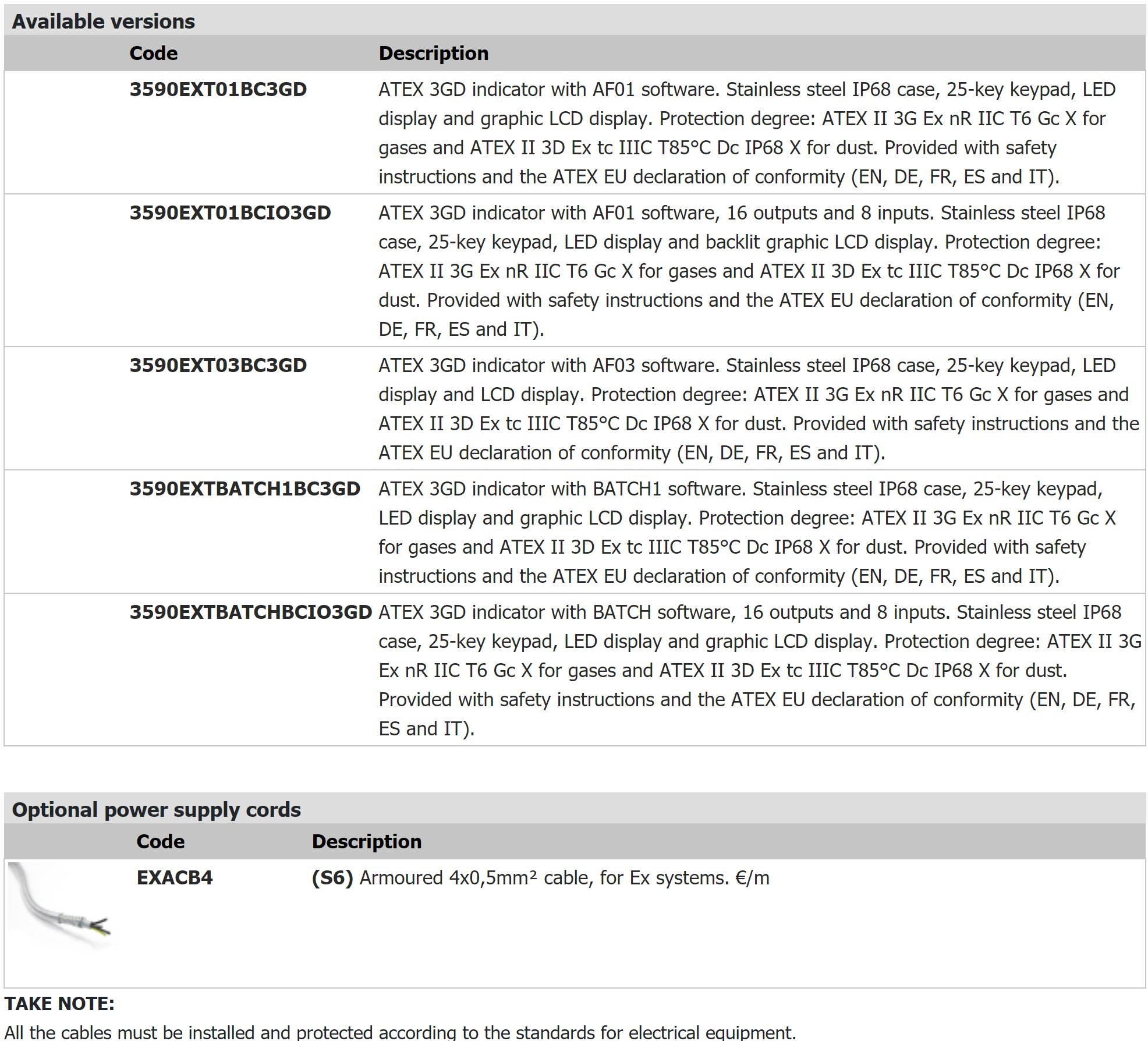 Available versions

| Code | Description |
|---|---|
| 3590EXT01BC3GD | ATEX 3GD indicator with AF01 software. Stainless steel IP68 case, 25-key keypad, LED display and graphic LCD display. Protection degree: ATEX II 3G Ex nR IIC T6 Gc X for gases and ATEX II 3D Ex tc IIIC T85°C Dc IP68 X for dust. Provided with safety instructions and the ATEX EU declaration of conformity (EN, DE, FR, ES and IT). |
| 3590EXT01BCIO3GD | ATEX 3GD indicator with AF01 software, 16 outputs and 8 inputs. Stainless steel IP68 case, 25-key keypad, LED display and backlit graphic LCD display. Protection degree: ATEX II 3G Ex nR IIC T6 Gc X for gases and ATEX II 3D Ex tc IIIC T85°C Dc IP68 X for dust. Provided with safety instructions and the ATEX EU declaration of conformity (EN, DE, FR, ES and IT). |
| 3590EXT03BC3GD | ATEX 3GD indicator with AF03 software. Stainless steel IP68 case, 25-key keypad, LED display and LCD display. Protection degree: ATEX II 3G Ex nR IIC T6 Gc X for gases and ATEX II 3D Ex tc IIIC T85°C Dc IP68 X for dust. Provided with safety instructions and the ATEX EU declaration of conformity (EN, DE, FR, ES and IT). |
| 3590EXTBATCH1BC3GD | ATEX 3GD indicator with BATCH1 software. Stainless steel IP68 case, 25-key keypad, LED display and graphic LCD display. Protection degree: ATEX II 3G Ex nR IIC T6 Gc X for gases and ATEX II 3D Ex tc IIIC T85°C Dc IP68 X for dust. Provided with safety instructions and the ATEX EU declaration of conformity (EN, DE, FR, ES and IT). |
| 3590EXTBATCHBCIO3GD | ATEX 3GD indicator with BATCH software, 16 outputs and 8 inputs. Stainless steel IP68 case, 25-key keypad, LED display and graphic LCD display. Protection degree: ATEX II 3G Ex nR IIC T6 Gc X for gases and ATEX II 3D Ex tc IIIC T85°C Dc IP68 X for dust. Provided with safety instructions and the ATEX EU declaration of conformity (EN, DE, FR, ES and IT). |

Optional power supply cords

| Code | Description |
|---|---|
| EXACB4 | (S6) Armoured 4x0,5mm² cable, for Ex systems. €/m |

TAKE NOTE:
All the cables must be installed and protected according to the standards for electrical equipment.